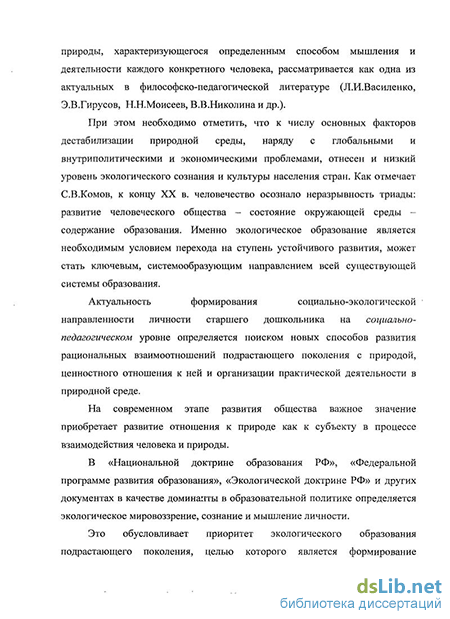 природы, характеризующегося определенным способом мышления и деятельности каждого конкретного человека, рассматривается как одна из актуальных в философско-педагогической литературе (Л.И.Василенко, Э.В.Гирусов, Н.Н.Моисеев, В.В.Николина и др.).

При этом необходимо отметить, что к числу основных факторов дестабилизации природной среды, наряду с глобальными и внутриполитическими и экономическими проблемами, отнесен и низкий уровень экологического сознания и культуры населения стран. Как отмечает С.В.Комов, к концу XX в. человечество осознало неразрывность триады: развитие человеческого общества – состояние окружающей среды – содержание образования. Именно экологическое образование является необходимым условием перехода на ступень устойчивого развития, может стать ключевым, системообразующим направлением всей существующей системы образования.

Актуальность формирования социально-экологической направленности личности старшего дошкольника на социально-педагогическом уровне определяется поиском новых способов развития рациональных взаимоотношений подрастающего поколения с природой, ценностного отношения к ней и организации практической деятельности в природной среде.

На современном этапе развития общества важное значение приобретает развитие отношения к природе как к субъекту в процессе взаимодействия человека и природы.

В «Национальной доктрине образования РФ», «Федеральной программе развития образования», «Экологической доктрине РФ» и других документах в качестве доминанты в образовательной политике определяется экологическое мировоззрение, сознание и мышление личности.

Это обусловливает приоритет экологического образования подрастающего поколения, целью которого является формирование

dsLib.net
библиотека диссертаций